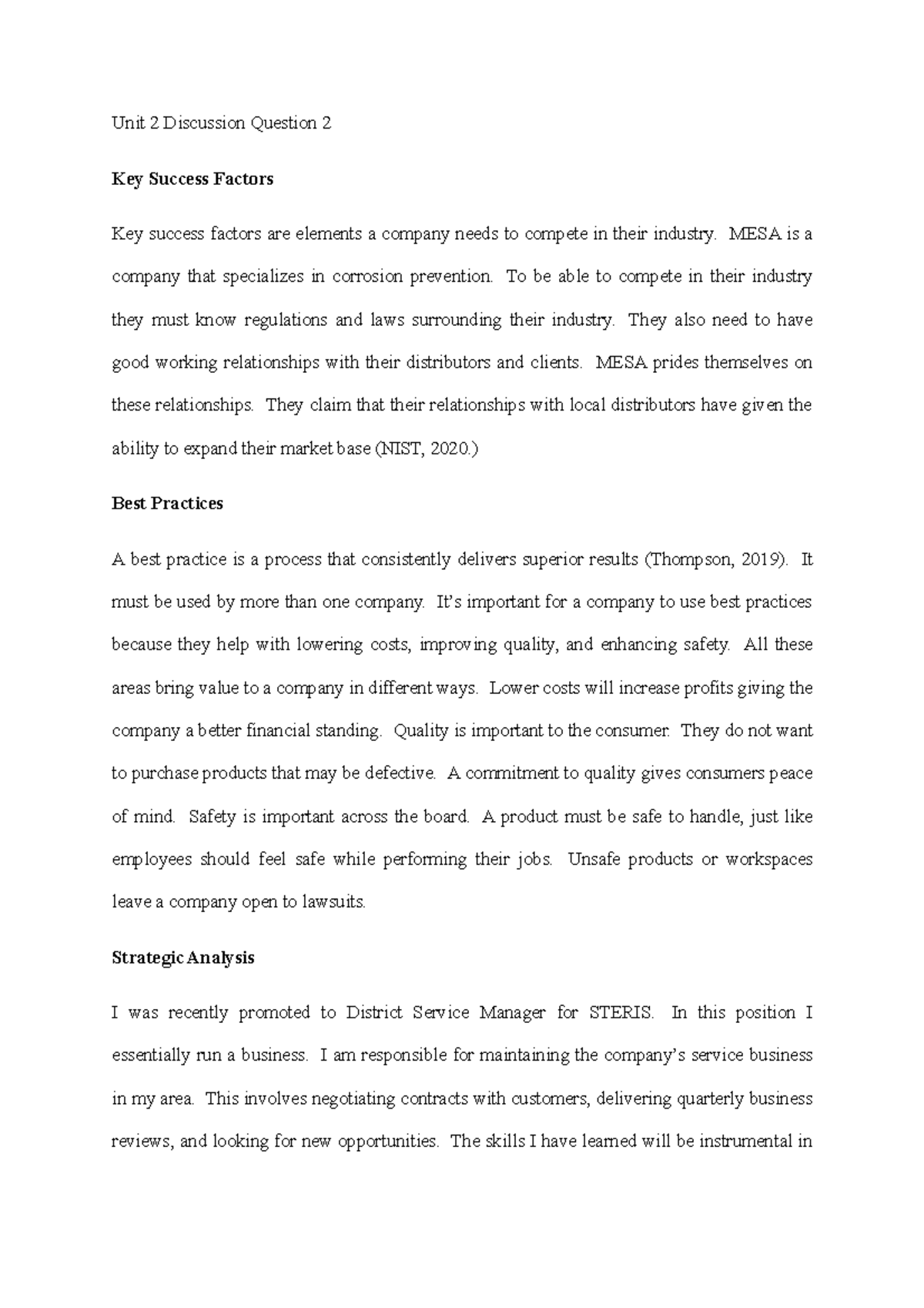 Unit 2 Discussion Question 2

Key Success Factors

Key success factors are elements a company needs to compete in their industry. MESA is a company that specializes in corrosion prevention. To be able to compete in their industry they must know regulations and laws surrounding their industry. They also need to have good working relationships with their distributors and clients. MESA prides themselves on these relationships. They claim that their relationships with local distributors have given the ability to expand their market base (NIST, 2020.)

Best Practices

A best practice is a process that consistently delivers superior results (Thompson, 2019). It must be used by more than one company. It's important for a company to use best practices because they help with lowering costs, improving quality, and enhancing safety. All these areas bring value to a company in different ways. Lower costs will increase profits giving the company a better financial standing. Quality is important to the consumer. They do not want to purchase products that may be defective. A commitment to quality gives consumers peace of mind. Safety is important across the board. A product must be safe to handle, just like employees should feel safe while performing their jobs. Unsafe products or workspaces leave a company open to lawsuits.

Strategic Analysis

I was recently promoted to District Service Manager for STERIS. In this position I essentially run a business. I am responsible for maintaining the company's service business in my area. This involves negotiating contracts with customers, delivering quarterly business reviews, and looking for new opportunities. The skills I have learned will be instrumental in